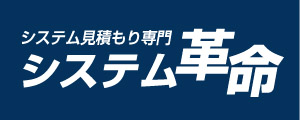 システム見積もり専門
システム革命